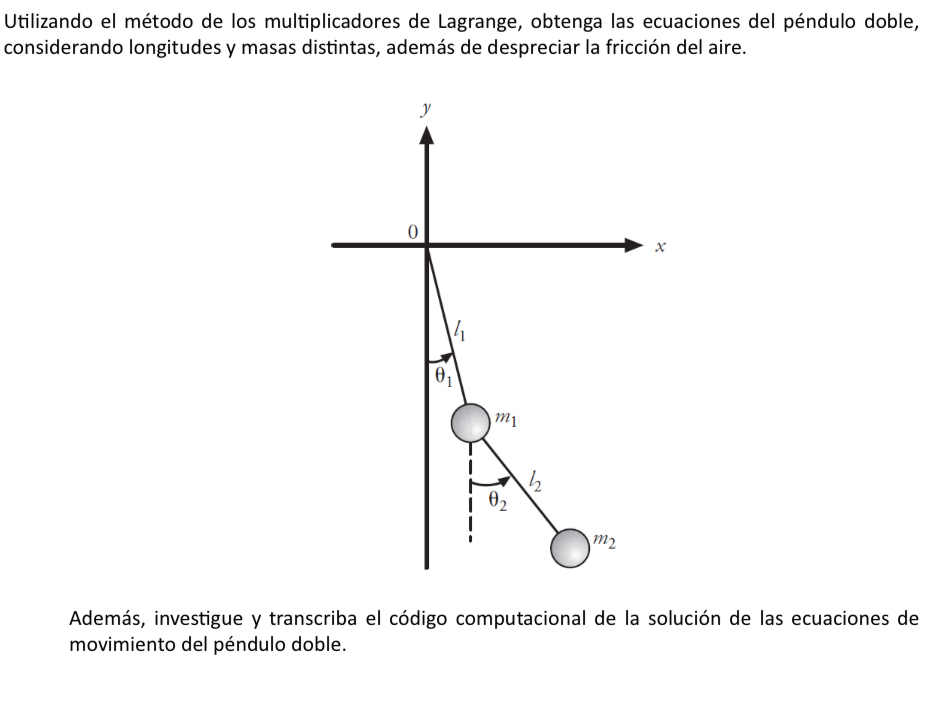 Utilizando el método de los multiplicadores de Lagrange, obtenga las ecuaciones del péndulo doble, considerando longitudes y masas distintas, además de despreciar la fricción del aire.

$y$

$0$

$x$

$l_1$

$\theta_1$

$m_1$

$l_2$

$\theta_2$

$m_2$

Además, investigue y transcriba el código computacional de la solución de las ecuaciones de movimiento del péndulo doble.